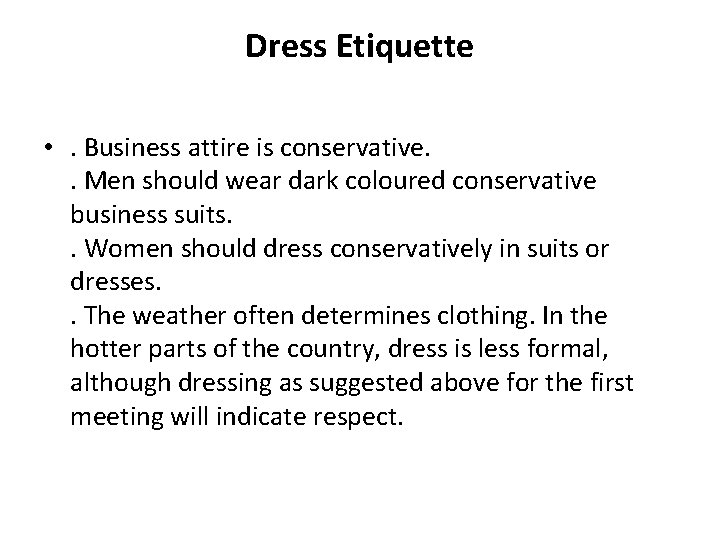 Dress Etiquette

• . Business attire is conservative.
. Men should wear dark coloured conservative business suits.
. Women should dress conservatively in suits or dresses.
. The weather often determines clothing. In the hotter parts of the country, dress is less formal, although dressing as suggested above for the first meeting will indicate respect.